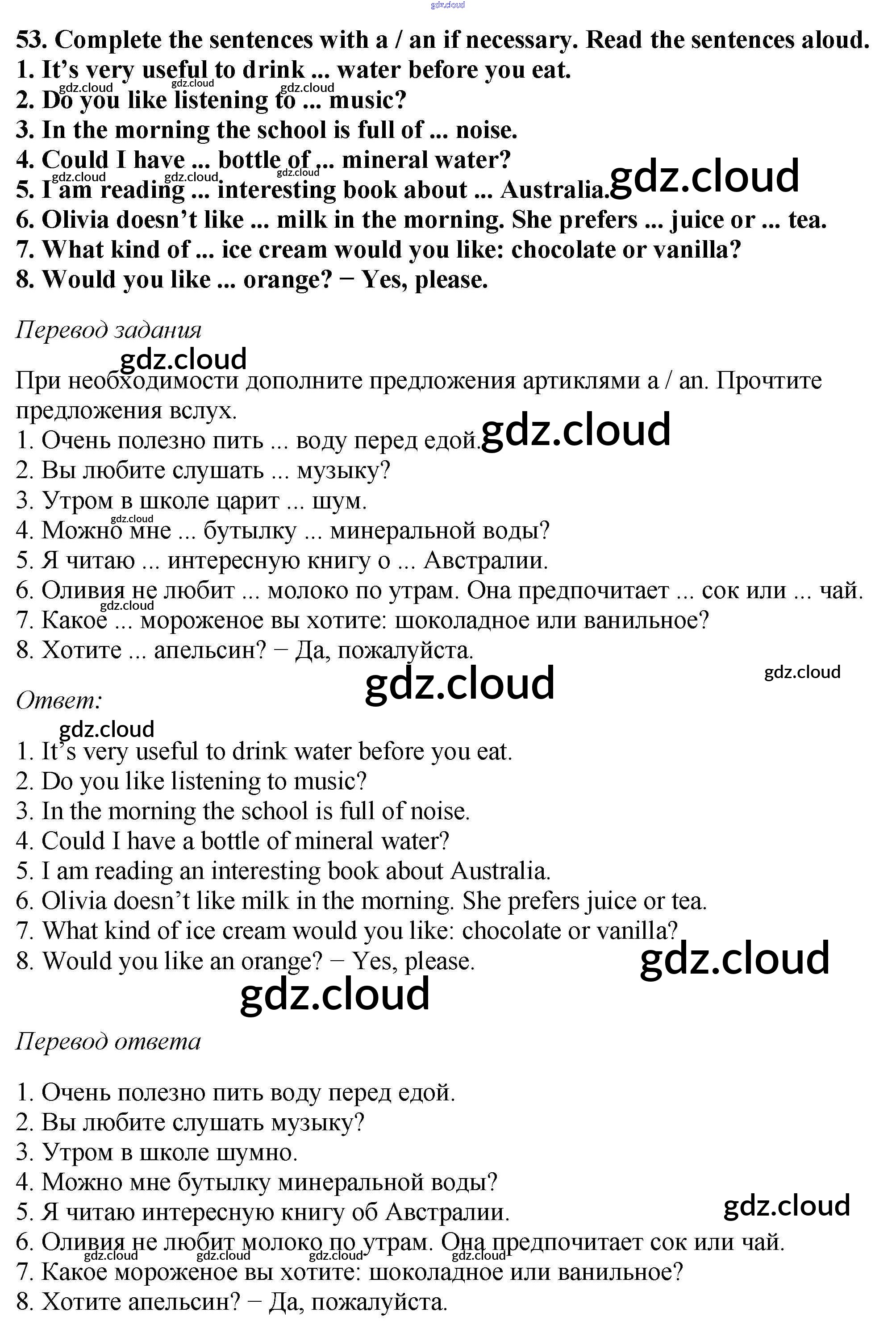 gdz.cloud

53. Complete the sentences with a / an if necessary. Read the sentences aloud.
1. It's very useful to drink ... water before you eat.
gdz.cloud gdz.cloud gdz.cloud
2. Do you like listening to ... music?
3. In the morning the school is full of ... noise.
4. Could I have ... bottle of ... mineral water?
gdz.cloud gdz.cloud gdz.cloud
5. I am reading ... interesting book about ... Australia. gdz.cloud
6. Olivia doesn't like ... milk in the morning. She prefers ... juice or ... tea.
7. What kind of ... ice cream would you like: chocolate or vanilla?
8. Would you like ... orange? − Yes, please.

Перевод задания

gdz.cloud

При необходимости дополните предложения артиклями a / an. Прочтите предложения вслух.
1. Очень полезно пить ... воду перед едой. gdz.cloud
2. Вы любите слушать ... музыку?
3. Утром в школе царит ... шум.
gdz.cloud
4. Можно мне ... бутылку ... минеральной воды?
5. Я читаю ... интересную книгу о ... Австралии.
6. Оливия не любит ... молоко по утрам. Она предпочитает ... сок или ... чай.
gdz.cloud
7. Какое ... мороженое вы хотите: шоколадное или ванильное?
8. Хотите ... апельсин? − Да, пожалуйста.

gdz.cloud gdz.cloud

Ответ:

gdz.cloud

1. It's very useful to drink water before you eat.
2. Do you like listening to music?
3. In the morning the school is full of noise.
4. Could I have a bottle of mineral water?
5. I am reading an interesting book about Australia.
6. Olivia doesn't like milk in the morning. She prefers juice or tea.
7. What kind of ice cream would you like: chocolate or vanilla?
8. Would you like an orange? − Yes, please. gdz.cloud

gdz.cloud

Перевод ответа

1. Очень полезно пить воду перед едой.
2. Вы любите слушать музыку?
3. Утром в школе шумно.
4. Можно мне бутылку минеральной воды?
5. Я читаю интересную книгу об Австралии. gdz.cloud
6. Оливия не любит молоко по утрам. Она предпочитает сок или чай.
gdz.cloud gdz.cloud gdz.cloud gdz.cloud
7. Какое мороженое вы хотите: шоколадное или ванильное?
8. Хотите апельсин? − Да, пожалуйста.